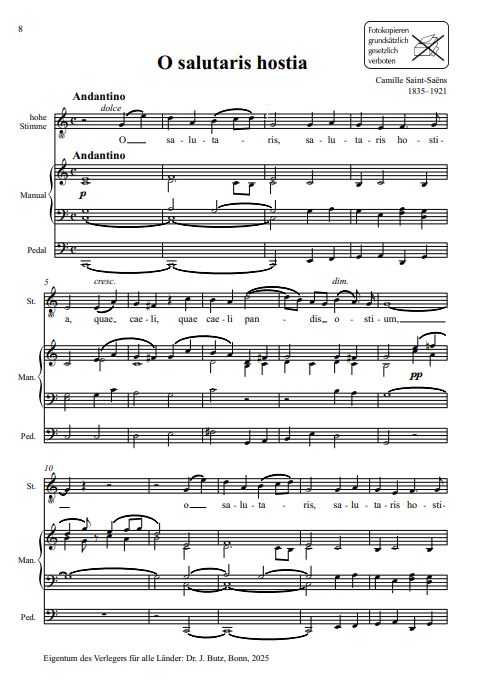 8

Fotokopieren grundsätzlich gesetzlich verboten

O salutaris hostia

Camille Saint-Saëns
1835–1921

Andantino

dolce

hohe Stimme

O sa - lu - ta - ris, sa - lu - ta - ris ho - sti -

Andantino

Manual

p

Pedal

5

cresc.

dim.

St.

a, quae cae - li, quae cae - li pan - dis o - sti - um,

Man.

pp

Ped.

10

St.

o sa - lu - ta - ris, sa - lu - ta - ris ho - sti -

Man.

Ped.

Eigentum des Verlegers für alle Länder: Dr. J. Butz, Bonn, 2025